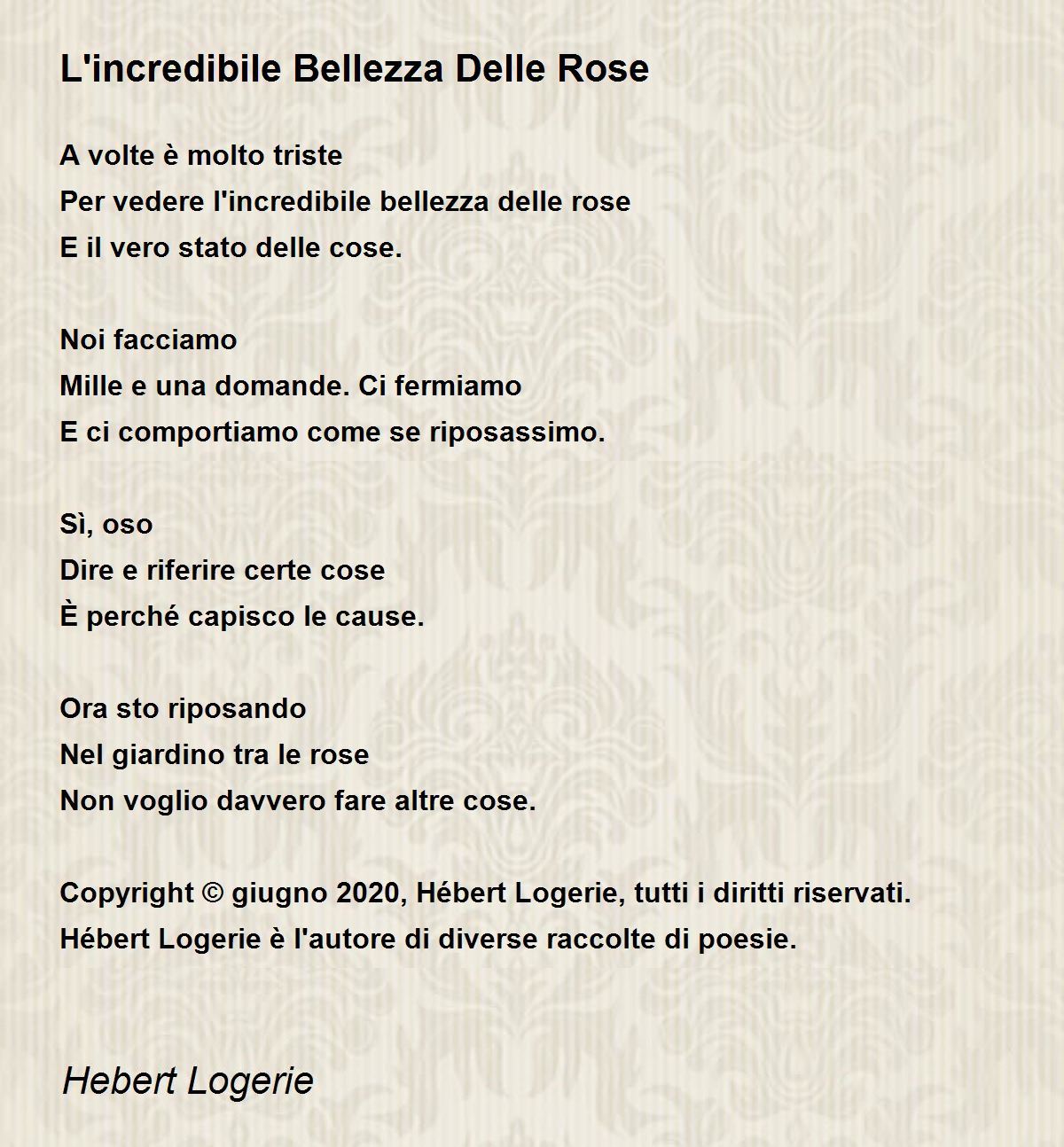 L'incredibile Bellezza Delle Rose

A volte è molto triste
Per vedere l'incredibile bellezza delle rose
E il vero stato delle cose.

Noi facciamo
Mille e una domande. Ci fermiamo
E ci comportiamo come se riposassimo.

Sì, oso
Dire e riferire certe cose
È perché capisco le cause.

Ora sto riposando
Nel giardino tra le rose
Non voglio davvero fare altre cose.

Copyright © giugno 2020, Hébert Logerie, tutti i diritti riservati.
Hébert Logerie è l'autore di diverse raccolte di poesie.

Hebert Logerie